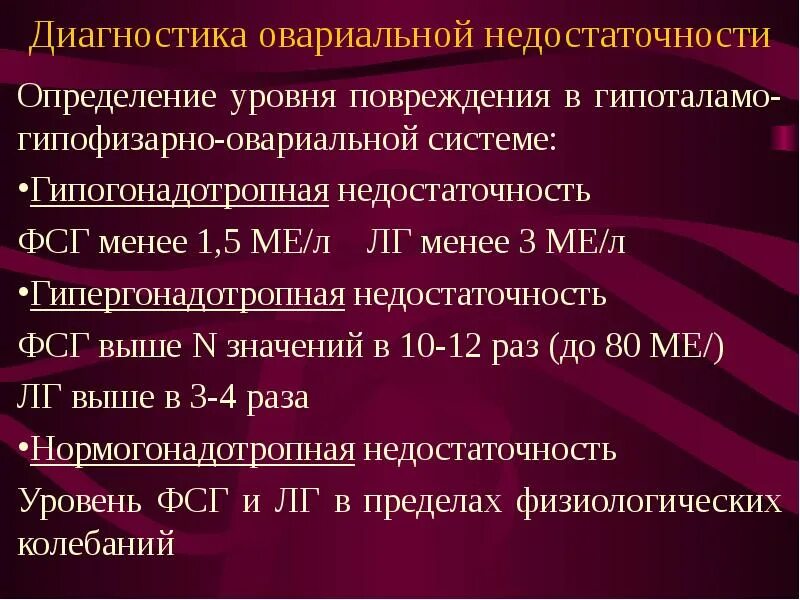 Диагностика овариальной недостаточности

Определение уровня повреждения в гипоталамо-гипофизарно-овариальной системе:

•Гипогонадотропная недостаточность

ФСГ менее 1,5 МЕ/л    ЛГ менее 3 МЕ/л

•Гипергонадотропная недостаточность

ФСГ выше N значений в 10-12 раз (до 80 МЕ/)

ЛГ выше в 3-4 раза

•Нормогонадотропная недостаточность

Уровень ФСГ и ЛГ в пределах физиологических колебаний